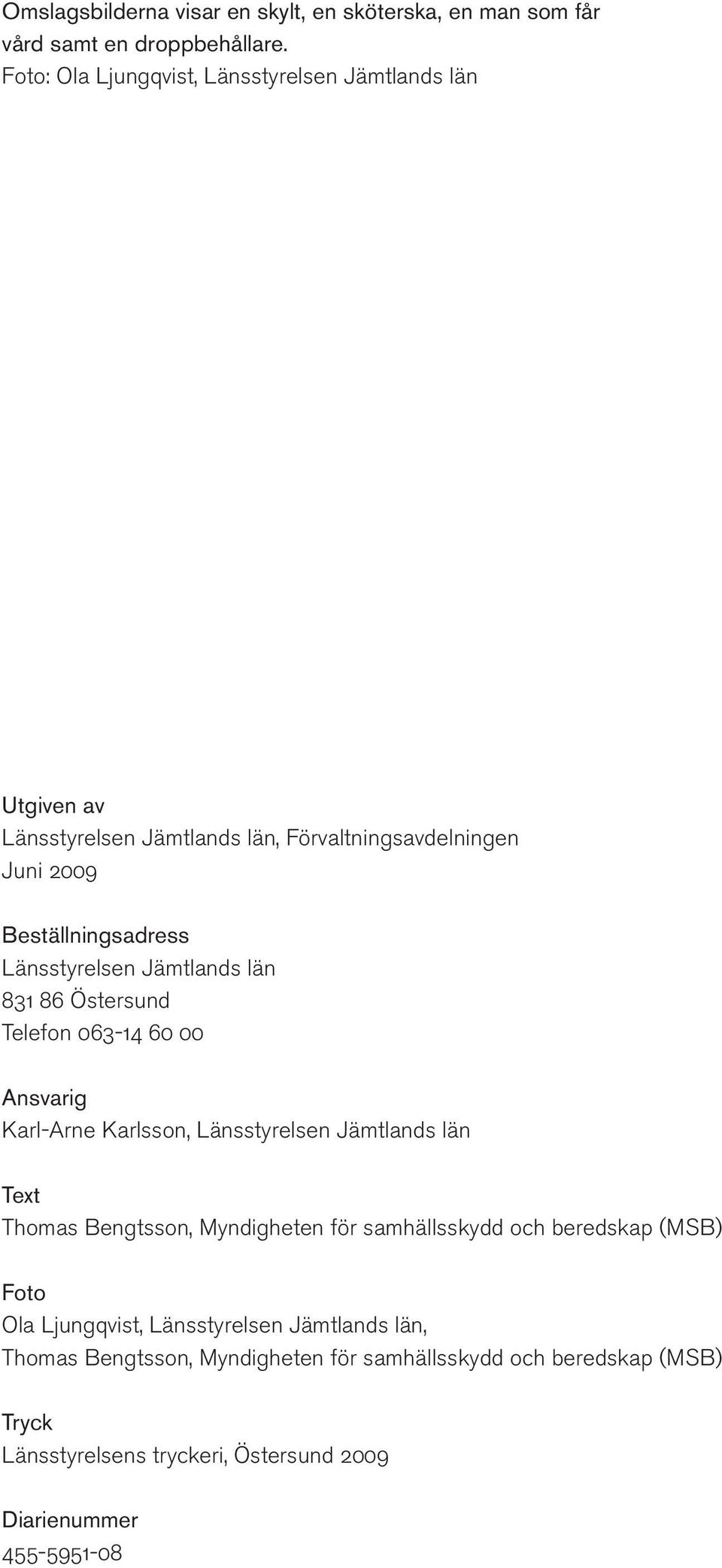 Omslagsbilderna visar en skylt, en sköterska, en man som får vård samt en droppbehållare.
Foto: Ola Ljungqvist, Länsstyrelsen Jämtlands län

Utgiven av
Länsstyrelsen Jämtlands län, Förvaltningsavdelningen
Juni 2009

Beställningsadress
Länsstyrelsen Jämtlands län
831 86 Östersund
Telefon 063-14 60 00

Ansvarig
Karl-Arne Karlsson, Länsstyrelsen Jämtlands län

Text
Thomas Bengtsson, Myndigheten för samhällsskydd och beredskap (MSB)

Foto
Ola Ljungqvist, Länsstyrelsen Jämtlands län,
Thomas Bengtsson, Myndigheten för samhällsskydd och beredskap (MSB)

Tryck
Länsstyrelsens tryckeri, Östersund 2009

Diarienummer
455-5951-08